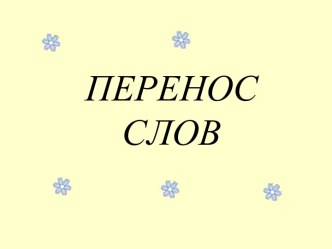 ПЕРЕНОС СЛОВ